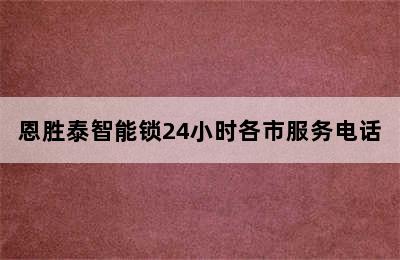 恩胜泰智能锁24小时各市服务电话